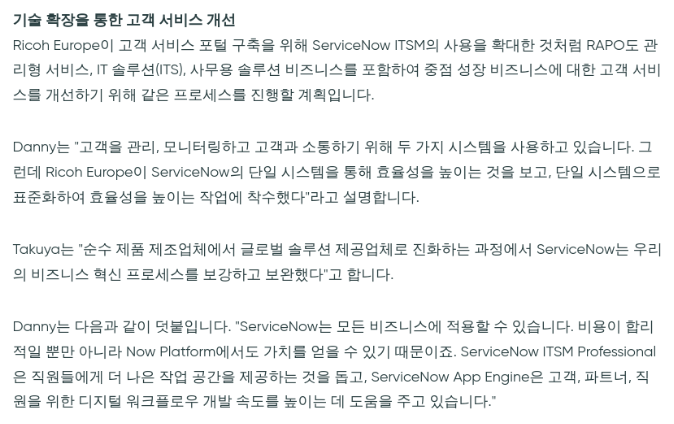 기술 확장을 통한 고객 서비스 개선

Ricoh Europe이 고객 서비스 포털 구축을 위해 ServiceNow ITSM의 사용을 확대한 것처럼 RAPO도 관리형 서비스, IT 솔루션(ITS), 사무용 솔루션 비즈니스를 포함하여 중점 성장 비즈니스에 대한 고객 서비스를 개선하기 위해 같은 프로세스를 진행할 계획입니다.

Danny는 "고객을 관리, 모니터링하고 고객과 소통하기 위해 두 가지 시스템을 사용하고 있습니다. 그런데 Ricoh Europe이 ServiceNow의 단일 시스템을 통해 효율성을 높이는 것을 보고, 단일 시스템으로 표준화하여 효율성을 높이는 작업에 착수했다"라고 설명합니다.

Takuya는 "순수 제품 제조업체에서 글로벌 솔루션 제공업체로 진화하는 과정에서 ServiceNow는 우리의 비즈니스 혁신 프로세스를 보강하고 보완했다"고 합니다.

Danny는 다음과 같이 덧붙입니다. "ServiceNow는 모든 비즈니스에 적용할 수 있습니다. 비용이 합리적일 뿐만 아니라 Now Platform에서도 가치를 얻을 수 있기 때문이죠. ServiceNow ITSM Professional은 직원들에게 더 나은 작업 공간을 제공하는 것을 돕고, ServiceNow App Engine은 고객, 파트너, 직원을 위한 디지털 워크플로우 개발 속도를 높이는 데 도움을 주고 있습니다."